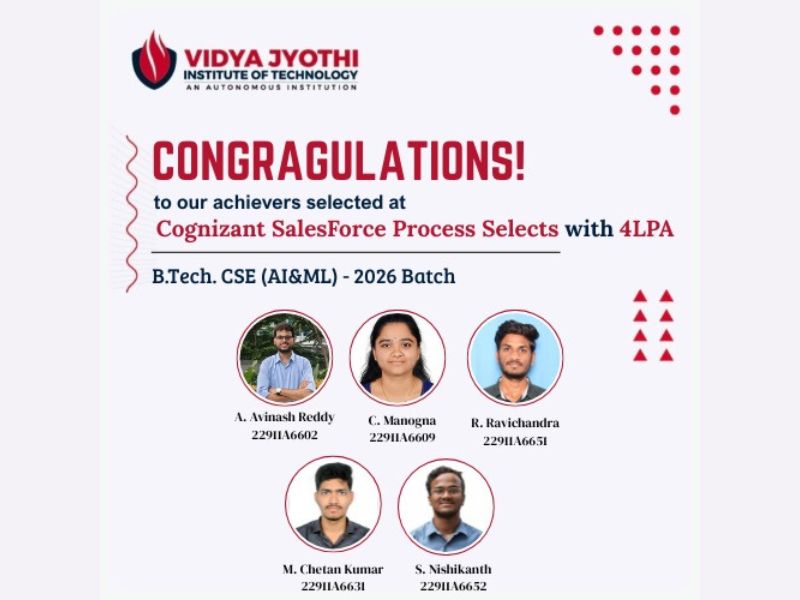 VIDYA JYOTHI
INSTITUTE OF TECHNOLOGY
AN AUTONOMOUS INSTITUTION

CONGRAGULATIONS!

to our achievers selected at
Cognizant SalesForce Process Selects with 4LPA

B.Tech. CSE (AI&ML) - 2026 Batch

A. Avinash Reddy
22911A6602

C. Manogna
22911A6609

R. Ravichandra
22911A6651

M. Chetan Kumar
22911A6631

S. Nishikanth
22911A6652